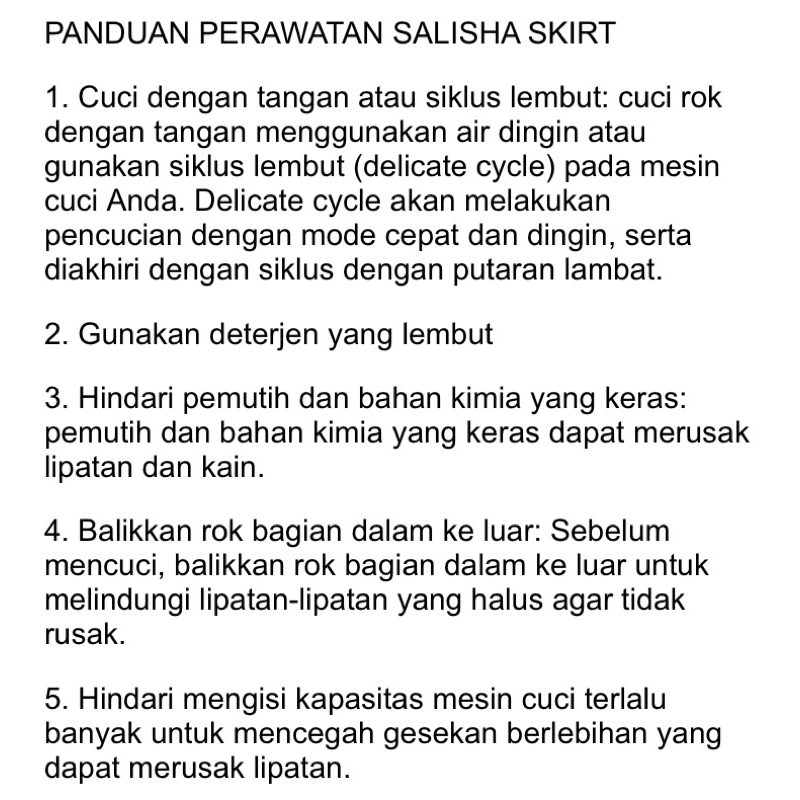 PANDUAN PERAWATAN SALISHA SKIRT

1. Cuci dengan tangan atau siklus lembut: cuci rok dengan tangan menggunakan air dingin atau gunakan siklus lembut (delicate cycle) pada mesin cuci Anda. Delicate cycle akan melakukan pencucian dengan mode cepat dan dingin, serta diakhiri dengan siklus dengan putaran lambat.

2. Gunakan deterjen yang lembut

3. Hindari pemutih dan bahan kimia yang keras: pemutih dan bahan kimia yang keras dapat merusak lipatan dan kain.

4. Balikkan rok bagian dalam ke luar: Sebelum mencuci, balikkan rok bagian dalam ke luar untuk melindungi lipatan-lipatan yang halus agar tidak rusak.

5. Hindari mengisi kapasitas mesin cuci terlalu banyak untuk mencegah gesekan berlebihan yang dapat merusak lipatan.